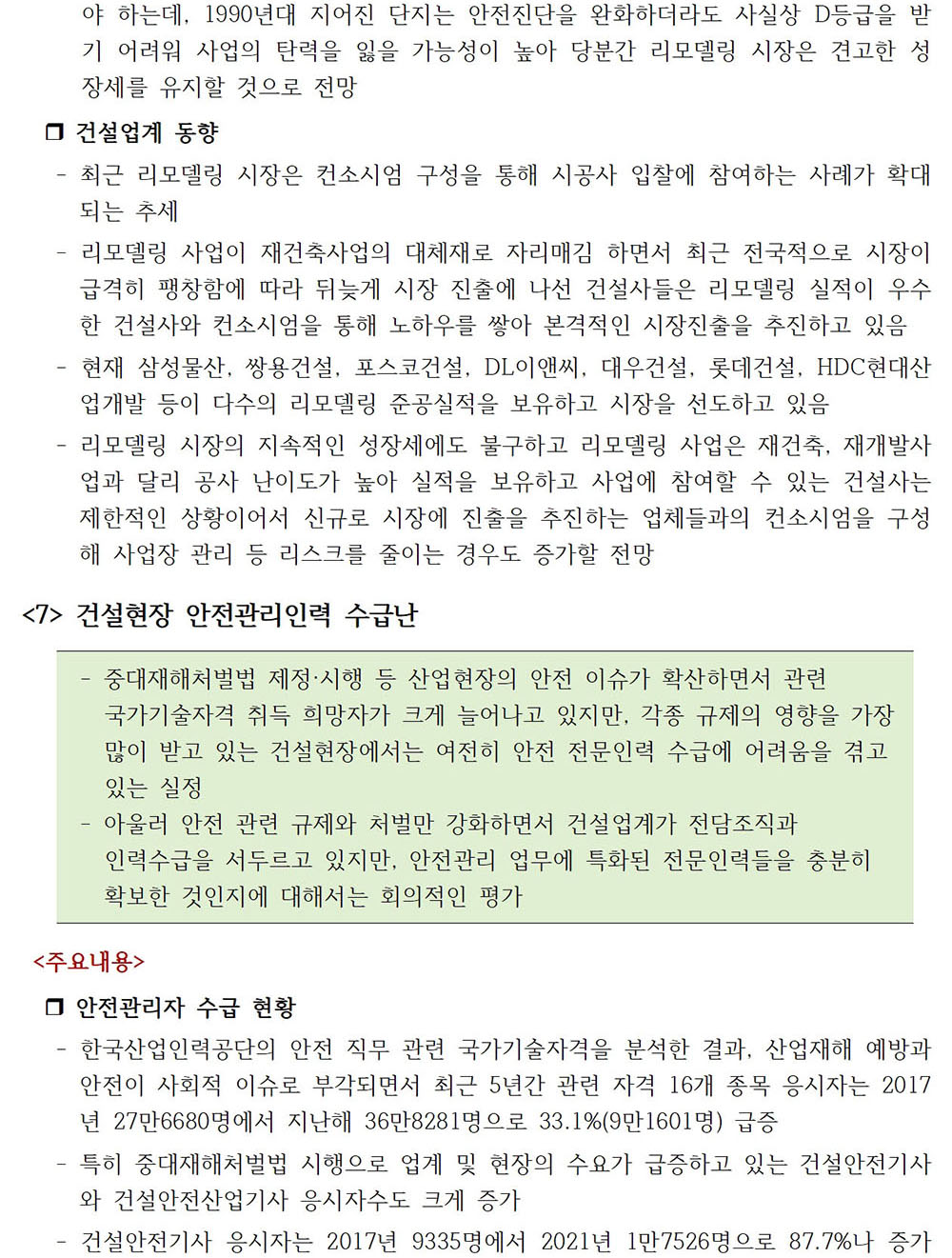 야 하는데, 1990년대 지어진 단지는 안전진단을 완화하더라도 사실상 D등급을 받기 어려워 사업의 탄력을 잃을 가능성이 높아 당분간 리모델링 시장은 견고한 성장세를 유지할 것으로 전망

❒ 건설업계 동향

- 최근 리모델링 시장은 컨소시엄 구성을 통해 시공사 입찰에 참여하는 사례가 확대되는 추세

- 리모델링 사업이 재건축사업의 대체재로 자리매김 하면서 최근 전국적으로 시장이 급격히 팽창함에 따라 뒤늦게 시장 진출에 나선 건설사들은 리모델링 실적이 우수한 건설사와 컨소시엄을 통해 노하우를 쌓아 본격적인 시장진출을 추진하고 있음

- 현재 삼성물산, 쌍용건설, 포스코건설, DL이앤씨, 대우건설, 롯데건설, HDC현대산업개발 등이 다수의 리모델링 준공실적을 보유하고 시장을 선도하고 있음

- 리모델링 시장의 지속적인 성장세에도 불구하고 리모델링 사업은 재건축, 재개발사업과 달리 공사 난이도가 높아 실적을 보유하고 사업에 참여할 수 있는 건설사는 제한적인 상황이어서 신규로 시장에 진출을 추진하는 업체들과의 컨소시엄을 구성해 사업장 관리 등 리스크를 줄이는 경우도 증가할 전망

<7> 건설현장 안전관리인력 수급난

- 중대재해처벌법 제정·시행 등 산업현장의 안전 이슈가 확산하면서 관련 국가기술자격 취득 희망자가 크게 늘어나고 있지만, 각종 규제의 영향을 가장 많이 받고 있는 건설현장에서는 여전히 안전 전문인력 수급에 어려움을 겪고 있는 실정
- 아울러 안전 관련 규제와 처벌만 강화하면서 건설업계가 전담조직과 인력수급을 서두르고 있지만, 안전관리 업무에 특화된 전문인력들을 충분히 확보한 것인지에 대해서는 회의적인 평가

<주요내용>

❒ 안전관리자 수급 현황

- 한국산업인력공단의 안전 직무 관련 국가기술자격을 분석한 결과, 산업재해 예방과 안전이 사회적 이슈로 부각되면서 최근 5년간 관련 자격 16개 종목 응시자는 2017년 27만6680명에서 지난해 36만8281명으로 33.1%(9만1601명) 급증

- 특히 중대재해처벌법 시행으로 업계 및 현장의 수요가 급증하고 있는 건설안전기사와 건설안전산업기사 응시자수도 크게 증가

- 건설안전기사 응시자는 2017년 9335명에서 2021년 1만7526명으로 87.7%나 증가